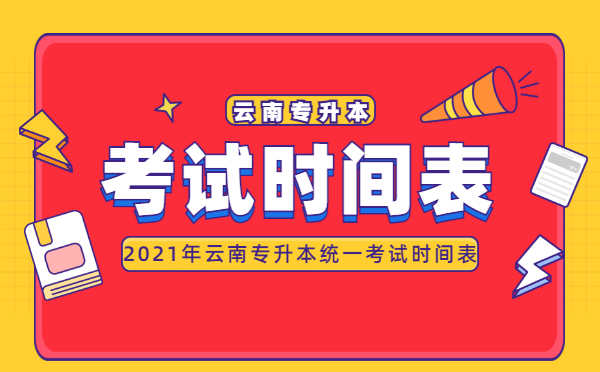 云南专升本

考试时间表

2021年云南专升本统一考试时间表